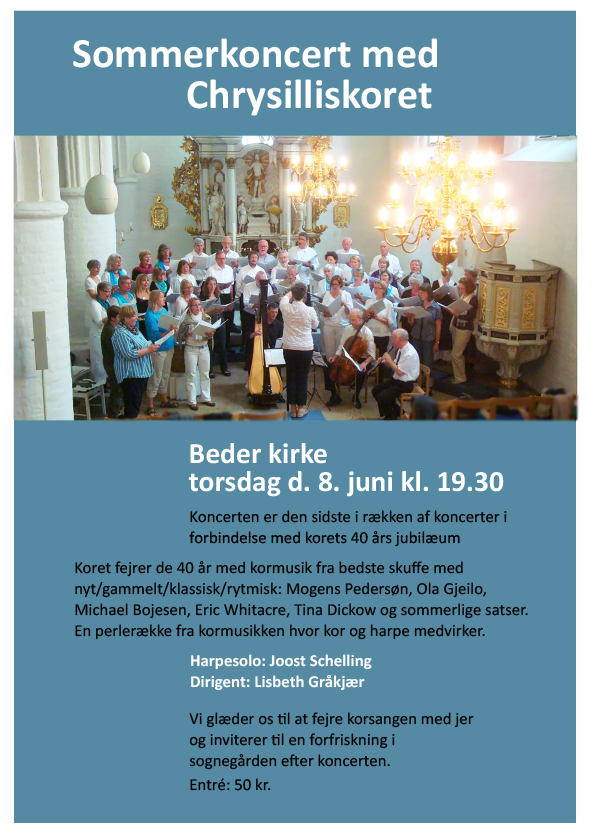 Sommerkoncert med
Chrysilliskoret

Beder kirke
torsdag d. 8. juni kl. 19.30

Koncerten er den sidste i rækken af koncerter i forbindelse med korets 40 års jubilæum

Koret fejrer de 40 år med kormusik fra bedste skuffe med nyt/gammelt/klassisk/rytmisk: Mogens Pedersøn, Ola Gjeilo, Michael Bojesen, Eric Whitacre, Tina Dickow og sommerlige satser. En perlerække fra kormusikken hvor kor og harpe medvirker.

Harpesolo: Joost Schelling
Dirigent: Lisbeth Gråkjær

Vi glæder os til at fejre korsangen med jer og inviterer til en forfriskning i sognegården efter koncerten.

Entré: 50 kr.